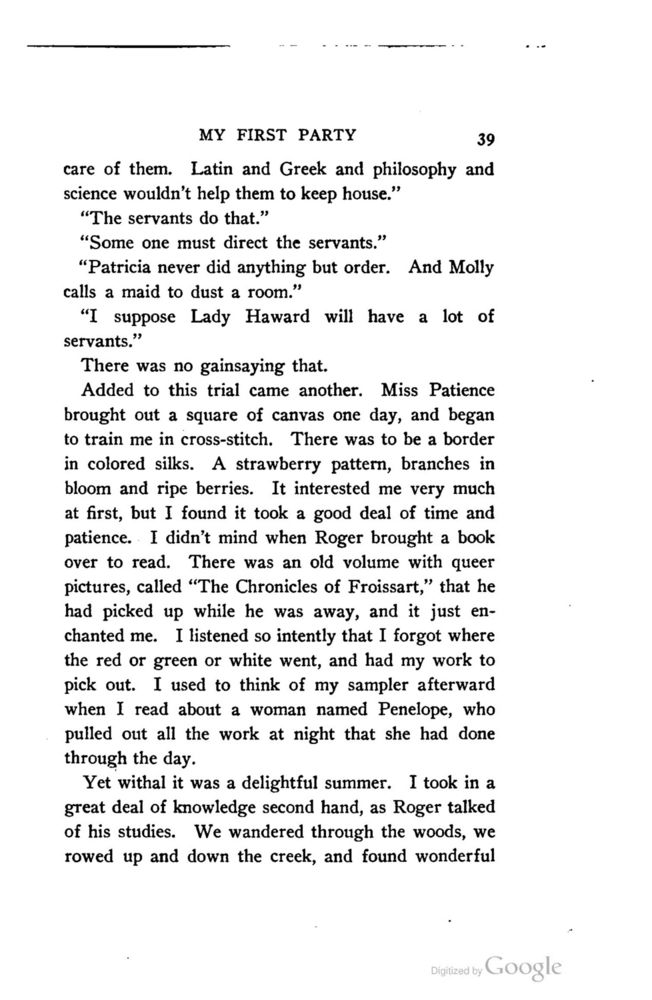 MY FIRST PARTY 39

care of them. Latin and Greek and philosophy and science wouldn't help them to keep house."

"The servants do that."

"Some one must direct the servants."

"Patricia never did anything but order. And Molly calls a maid to dust a room."

"I suppose Lady Haward will have a lot of servants."

There was no gainsaying that.

Added to this trial came another. Miss Patience brought out a square of canvas one day, and began to train me in cross-stitch. There was to be a border in colored silks. A strawberry pattern, branches in bloom and ripe berries. It interested me very much at first, but I found it took a good deal of time and patience. I didn't mind when Roger brought a book over to read. There was an old volume with queer pictures, called "The Chronicles of Froissart," that he had picked up while he was away, and it just enchanted me. I listened so intently that I forgot where the red or green or white went, and had my work to pick out. I used to think of my sampler afterward when I read about a woman named Penelope, who pulled out all the work at night that she had done through the day.

Yet withal it was a delightful summer. I took in a great deal of knowledge second hand, as Roger talked of his studies. We wandered through the woods, we rowed up and down the creek, and found wonderful

Digitized by Google